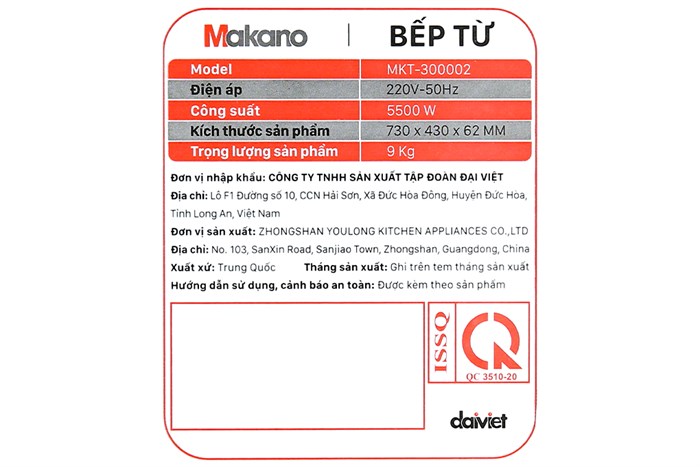 Makano | BẾP TỪ

| Model | MKT-300002 |
|---|---|
| Điện áp | 220V-50Hz |
| Công suất | 5500 W |
| Kích thước sản phẩm | 730 x 430 x 62 MM |
| Trọng lượng sản phẩm | 9 Kg |

Đơn vị nhập khẩu: CÔNG TY TNHH SẢN XUẤT TẬP ĐOÀN ĐẠI VIỆT
Địa chỉ: Lô F1 Đường số 10, CCN Hải Sơn, Xã Đức Hòa Đông, Huyện Đức Hòa, Tỉnh Long An, Việt Nam
Đơn vị sản xuất: ZHONGSHAN YOULONG KITCHEN APPLIANCES CO.,LTD
Địa chỉ: No. 103, SanXin Road, Sanjiao Town, Zhongshan, Guangdong, China
Xuất xứ: Trung Quốc Tháng sản xuất: Ghi trên tem tháng sản xuất
Hướng dẫn sử dụng, cảnh báo an toàn: Được kèm theo sản phẩm

ISSQ
QC 3510-20

daiviet